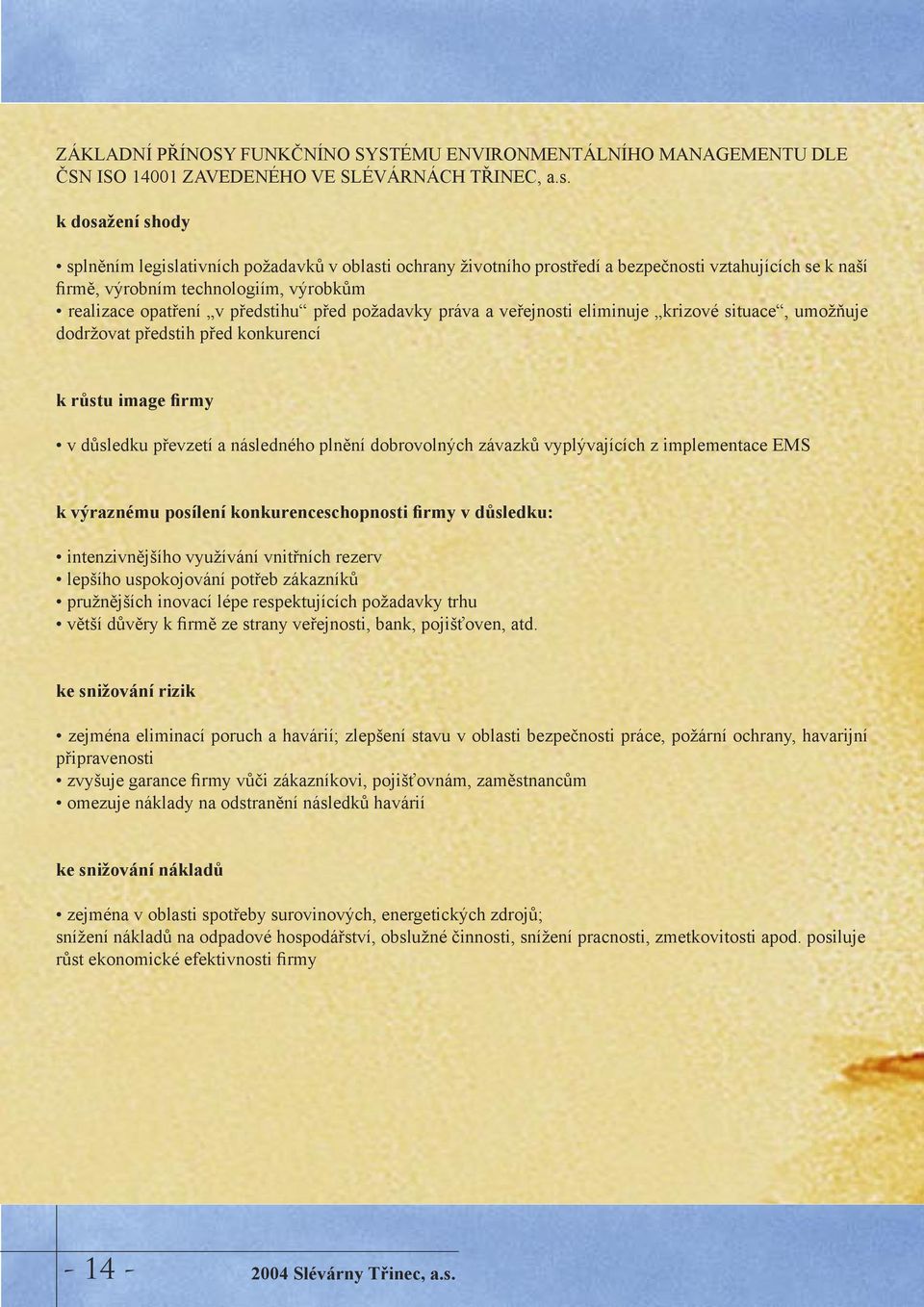 ZÁKLADNÍ PŘÍNOSY FUNKČNÍNO SYSTÉMU ENVIRONMENTÁLNÍHO MANAGEMENTU DLE ČSN ISO 14001 ZAVEDENÉHO VE SLÉVÁRNÁCH TŘINEC, a.s.

k dosažení shody

• splněním legislativních požadavků v oblasti ochrany životního prostředí a bezpečnosti vztahujících se k naší firmě, výrobním technologiím, výrobkům
• realizace opatření „v předstihu“ před požadavky práva a veřejnosti eliminuje „krizové situace“, umožňuje dodržovat předstih před konkurencí

k růstu image firmy

• v důsledku převzetí a následného plnění dobrovolných závazků vyplývajících z implementace EMS

k výraznému posílení konkurenceschopnosti firmy v důsledku:

• intenzivnějšího využívání vnitřních rezerv
• lepšího uspokojování potřeb zákazníků
• pružnějších inovací lépe respektujících požadavky trhu
• větší důvěry k firmě ze strany veřejnosti, bank, pojišťoven, atd.

ke snižování rizik

• zejména eliminací poruch a havárií; zlepšení stavu v oblasti bezpečnosti práce, požární ochrany, havarijní připravenosti
• zvyšuje garance firmy vůči zákazníkovi, pojišťovnám, zaměstnancům
• omezuje náklady na odstranění následků havárií

ke snižování nákladů

• zejména v oblasti spotřeby surovinových, energetických zdrojů;
snížení nákladů na odpadové hospodářství, obslužné činnosti, snížení pracnosti, zmetkovitosti apod. posiluje růst ekonomické efektivnosti firmy

- 14 -

2004 Slévárny Třinec, a.s.